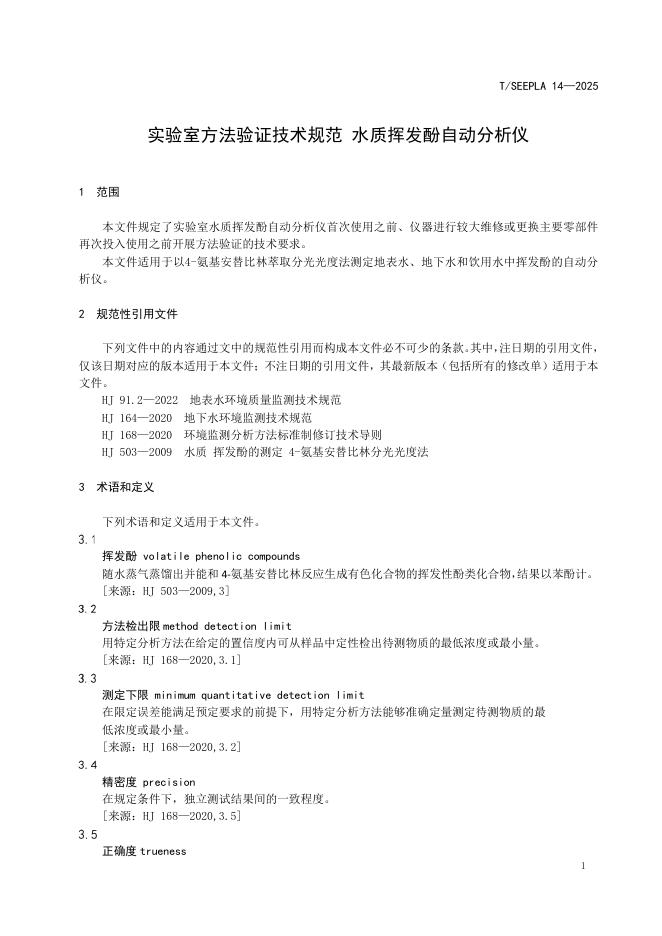 T/SEEPLA 14—2025

实验室方法验证技术规范 水质挥发酚自动分析仪

1 范围

本文件规定了实验室水质挥发酚自动分析仪首次使用之前、仪器进行较大维修或更换主要零部件再次投入使用之前开展方法验证的技术要求。

本文件适用于以4-氨基安替比林萃取分光光度法测定地表水、地下水和饮用水中挥发酚的自动分析仪。

2 规范性引用文件

下列文件中的内容通过文中的规范性引用而构成本文件必不可少的条款。其中，注日期的引用文件，仅该日期对应的版本适用于本文件；不注日期的引用文件，其最新版本（包括所有的修改单）适用于本文件。

HJ 91.2—2022 地表水环境质量监测技术规范

HJ 164—2020 地下水环境监测技术规范

HJ 168—2020 环境监测分析方法标准制修订技术导则

HJ 503—2009 水质 挥发酚的测定 4-氨基安替比林分光光度法

3 术语和定义

下列术语和定义适用于本文件。

3.1

挥发酚 volatile phenolic compounds

随水蒸气蒸馏出并能和4-氨基安替比林反应生成有色化合物的挥发性酚类化合物，结果以苯酚计。

[来源：HJ 503—2009,3]

3.2

方法检出限 method detection limit

用特定分析方法在给定的置信度内可从样品中定性检出待测物质的最低浓度或最小量。

[来源：HJ 168—2020,3.1]

3.3

测定下限 minimum quantitative detection limit

在限定误差能满足预定要求的前提下，用特定分析方法能够准确定量测定待测物质的最低浓度或最小量。

[来源：HJ 168—2020,3.2]

3.4

精密度 precision

在规定条件下，独立测试结果间的一致程度。

[来源：HJ 168—2020,3.5]

3.5

正确度 trueness

1